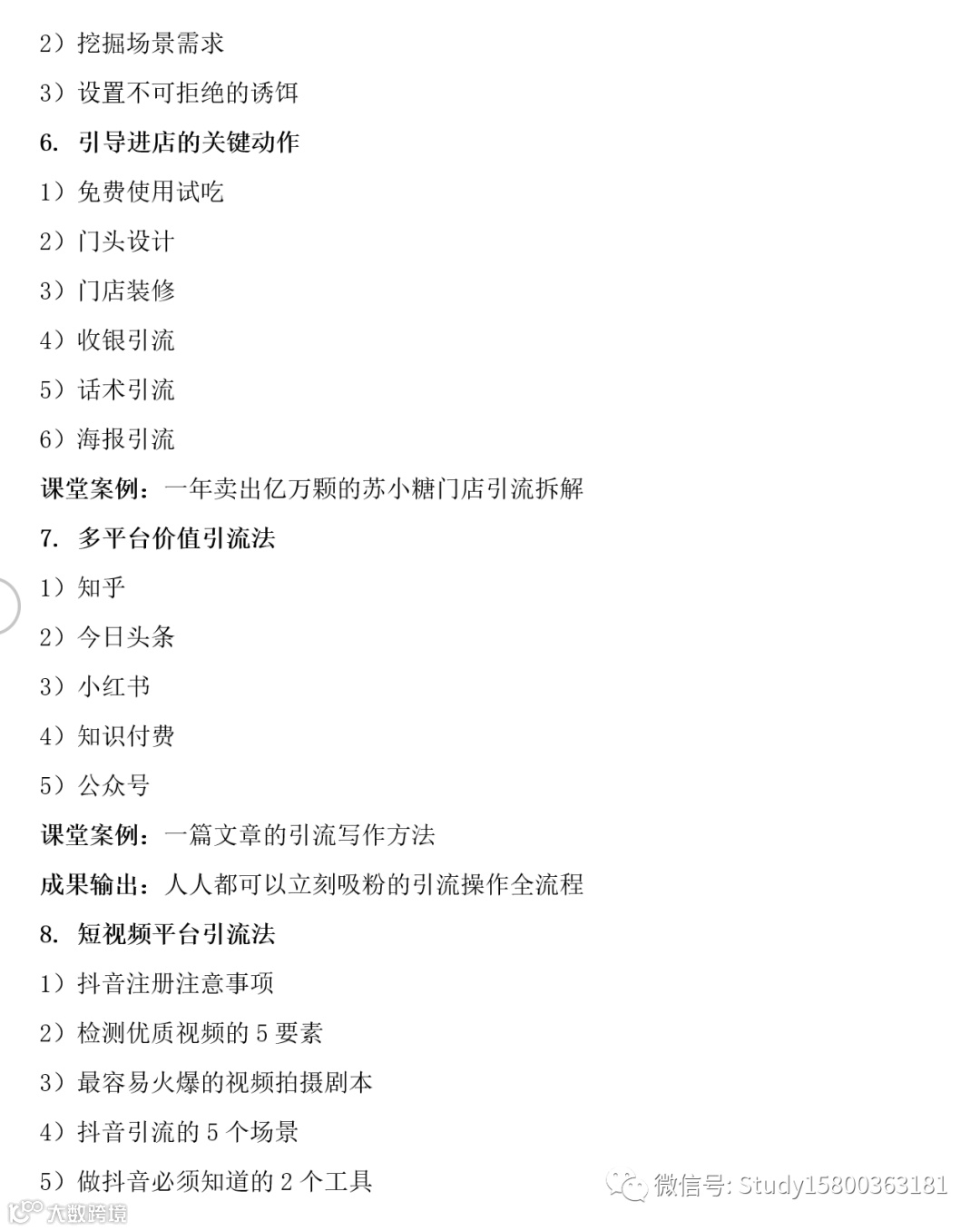 2）挖掘场景需求

3）设置不可拒绝的诱饵

6. 引导进店的关键动作

1）免费使用试吃

2）门头设计

3）门店装修

4）收银引流

5）话术引流

6）海报引流

课堂案例：一年卖出亿万颗的苏小糖门店引流拆解

7. 多平台价值引流法

1）知乎

2）今日头条

3）小红书

4）知识付费

5）公众号

课堂案例：一篇文章的引流写作方法

成果输出：人人都可以立刻吸粉的引流操作全流程

8. 短视频平台引流法

1）抖音注册注意事项

2）检测优质视频的 5 要素

3）最容易火爆的视频拍摄剧本

4）抖音引流的 5 个场景

5）做抖音必须知道的 2 个工具

微信号: Study15800363181

大数跨境